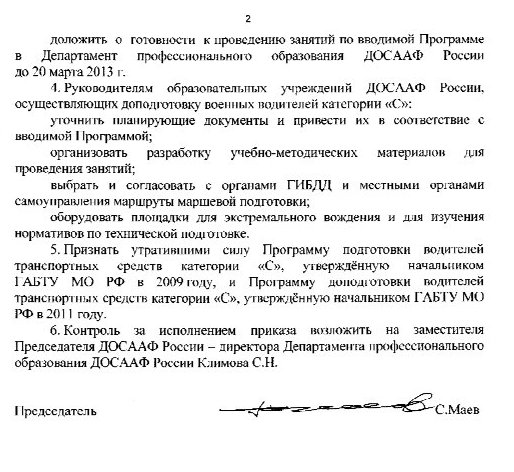 2

доложить о готовности к проведению занятий по вводимой Программе в Департамент профессионального образования ДОСААФ России до 20 марта 2013 г.

4. Руководителям образовательных учреждений ДОСААФ России, осуществляющих доподготовку военных водителей категории «С»:

уточнить планирующие документы и привести их в соответствие с вводимой Программой;

организовать разработку учебно-методических материалов для проведения занятий;

выбрать и согласовать с органами ГИБДД и местными органами самоуправления маршруты маршевой подготовки;

оборудовать площадки для экстремального вождения и для изучения нормативов по технической подготовке.

5. Признать утратившими силу Программу подготовки водителей транспортных средств категории «С», утверждённую начальником ГАБТУ МО РФ в 2009 году, и Программу доподготовки водителей транспортных средств категории «С», утверждённую начальником ГАБТУ МО РФ в 2011 году.

6. Контроль за исполнением приказа возложить на заместителя Председателя ДОСААФ России – директора Департамента профессионального образования ДОСААФ России Климова С.Н.

Председатель С.Маев